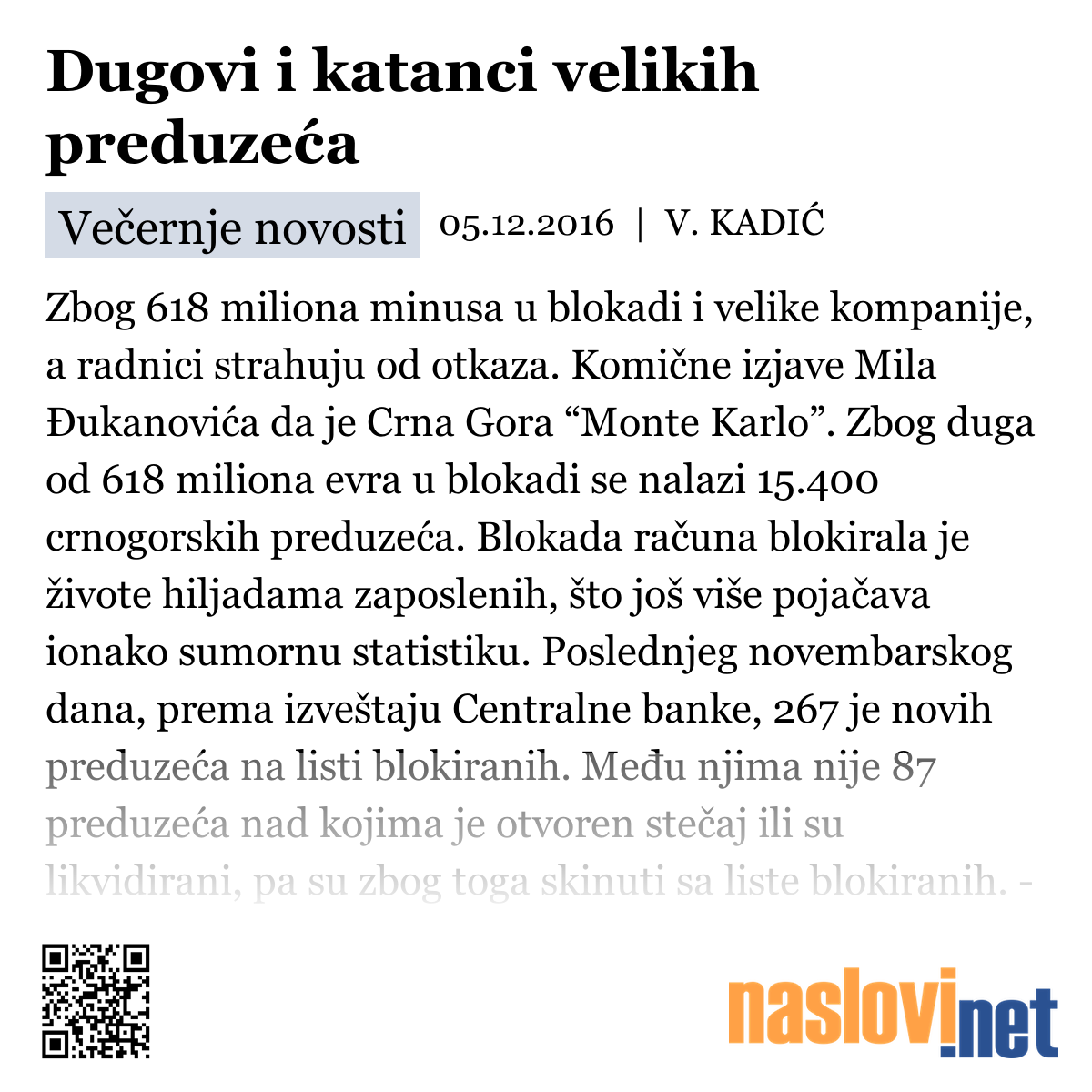 Dugovi i katanci velikih preduzeća

Večernje novosti 05.12.2016 | V. KADIĆ

Zbog 618 miliona minusa u blokadi i velike kompanije, a radnici strahuju od otkaza. Komične izjave Mila Đukanovića da je Crna Gora “Monte Karlo”. Zbog duga od 618 miliona evra u blokadi se nalazi 15.400 crnogorskih preduzeća. Blokada računa blokirala je živote hiljadama zaposlenih, što još više pojačava ionako sumornu statistiku. Poslednjeg novembarskog dana, prema izveštaju Centralne banke, 267 je novih preduzeća na listi blokiranih. Među njima nije 87 preduzeća nad kojima je otvoren stečaj ili su likvidirani, pa su zbog toga skinuti sa liste blokiranih. -

naslovi.net